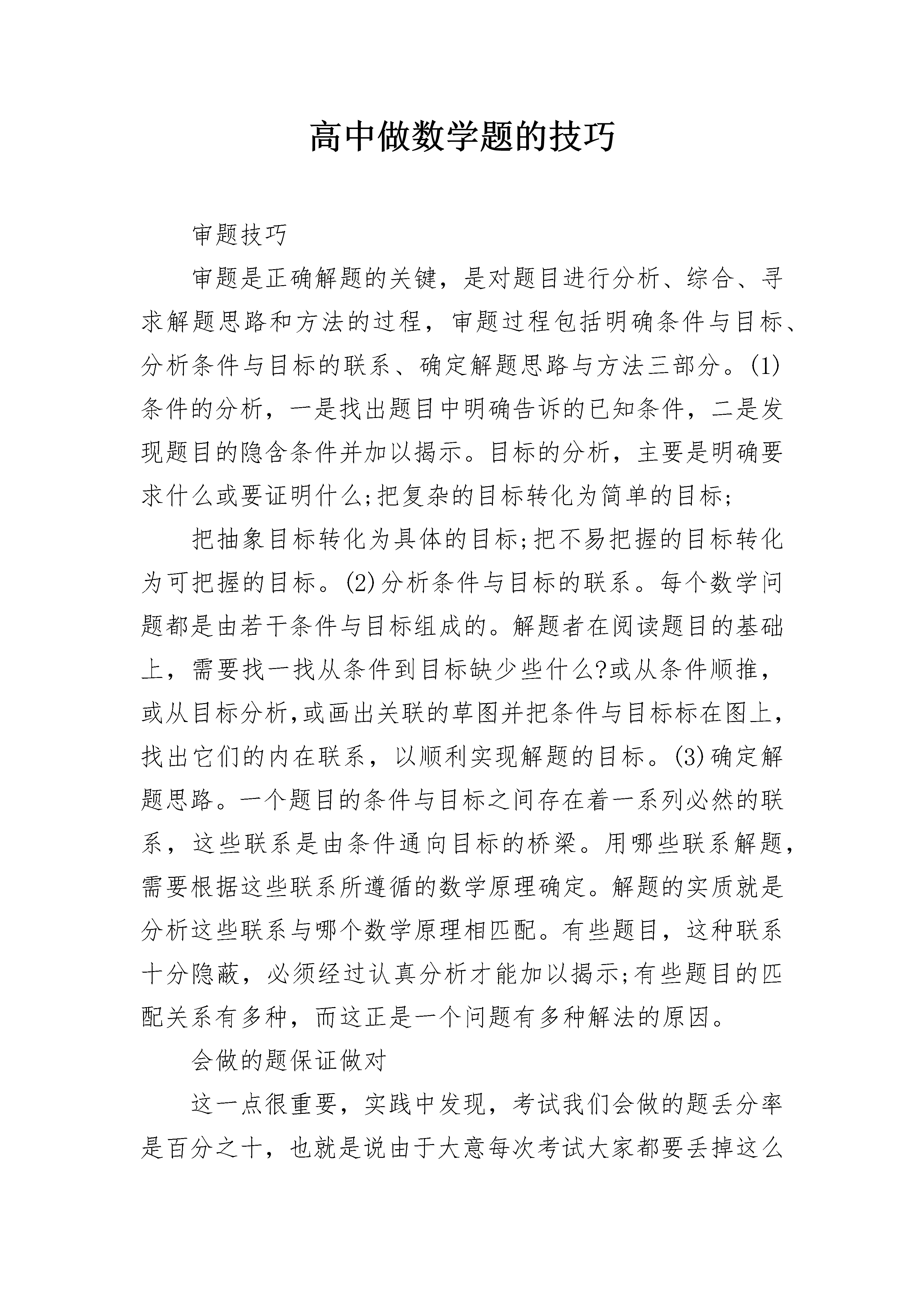 高中做数学题的技巧

审题技巧

审题是正确解题的关键，是对题目进行分析、综合、寻求解题思路和方法的过程，审题过程包括明确条件与目标、分析条件与目标的联系、确定解题思路与方法三部分。(1)条件的分析，一是找出题目中明确告诉的已知条件，二是发现题目的隐含条件并加以揭示。目标的分析，主要是明确要求什么或要证明什么;把复杂的目标转化为简单的目标;

把抽象目标转化为具体的目标;把不易把握的目标转化为可把握的目标。(2)分析条件与目标的联系。每个数学问题都是由若干条件与目标组成的。解题者在阅读题目的基础上，需要找一找从条件到目标缺少些什么?或从条件顺推，或从目标分析,或画出关联的草图并把条件与目标标在图上，找出它们的内在联系，以顺利实现解题的目标。(3)确定解题思路。一个题目的条件与目标之间存在着一系列必然的联系，这些联系是由条件通向目标的桥梁。用哪些联系解题，需要根据这些联系所遵循的数学原理确定。解题的实质就是分析这些联系与哪个数学原理相匹配。有些题目，这种联系十分隐蔽，必须经过认真分析才能加以揭示;有些题目的匹配关系有多种，而这正是一个问题有多种解法的原因。

会做的题保证做对

这一点很重要，实践中发现，考试我们会做的题丢分率是百分之十，也就是说由于大意每次考试大家都要丢掉这么